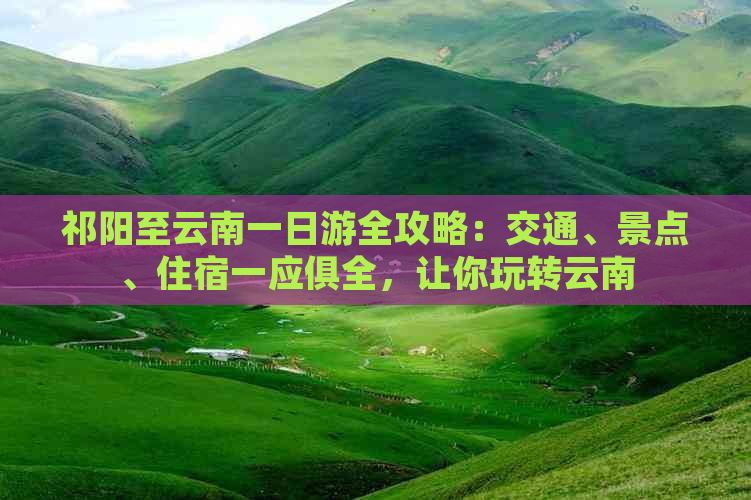 祁阳至云南一日游全攻略：交通、景点、住宿一应俱全，让你玩转云南